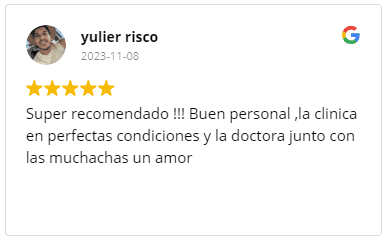 yulier risco
2023-11-08

Super recomendado !!! Buen personal ,la clinica en perfectas condiciones y la doctora junto con las muchachas un amor